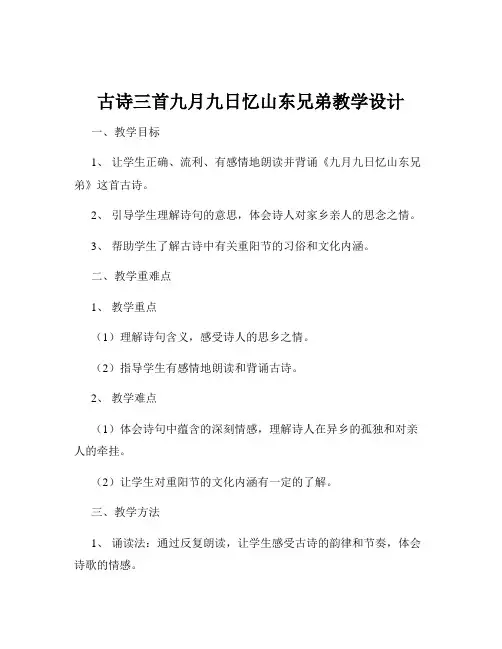 古诗三首九月九日忆山东兄弟教学设计

一、教学目标

1、让学生正确、流利、有感情地朗读并背诵《九月九日忆山东兄弟》这首古诗。

2、引导学生理解诗句的意思，体会诗人对家乡亲人的思念之情。

3、帮助学生了解古诗中有关重阳节的习俗和文化内涵。

二、教学重难点

1、教学重点

（1）理解诗句含义，感受诗人的思乡之情。

（2）指导学生有感情地朗读和背诵古诗。

2、教学难点

（1）体会诗句中蕴含的深刻情感，理解诗人在异乡的孤独和对亲人的牵挂。

（2）让学生对重阳节的文化内涵有一定的了解。

三、教学方法

1、诵读法：通过反复朗读，让学生感受古诗的韵律和节奏，体会诗歌的情感。